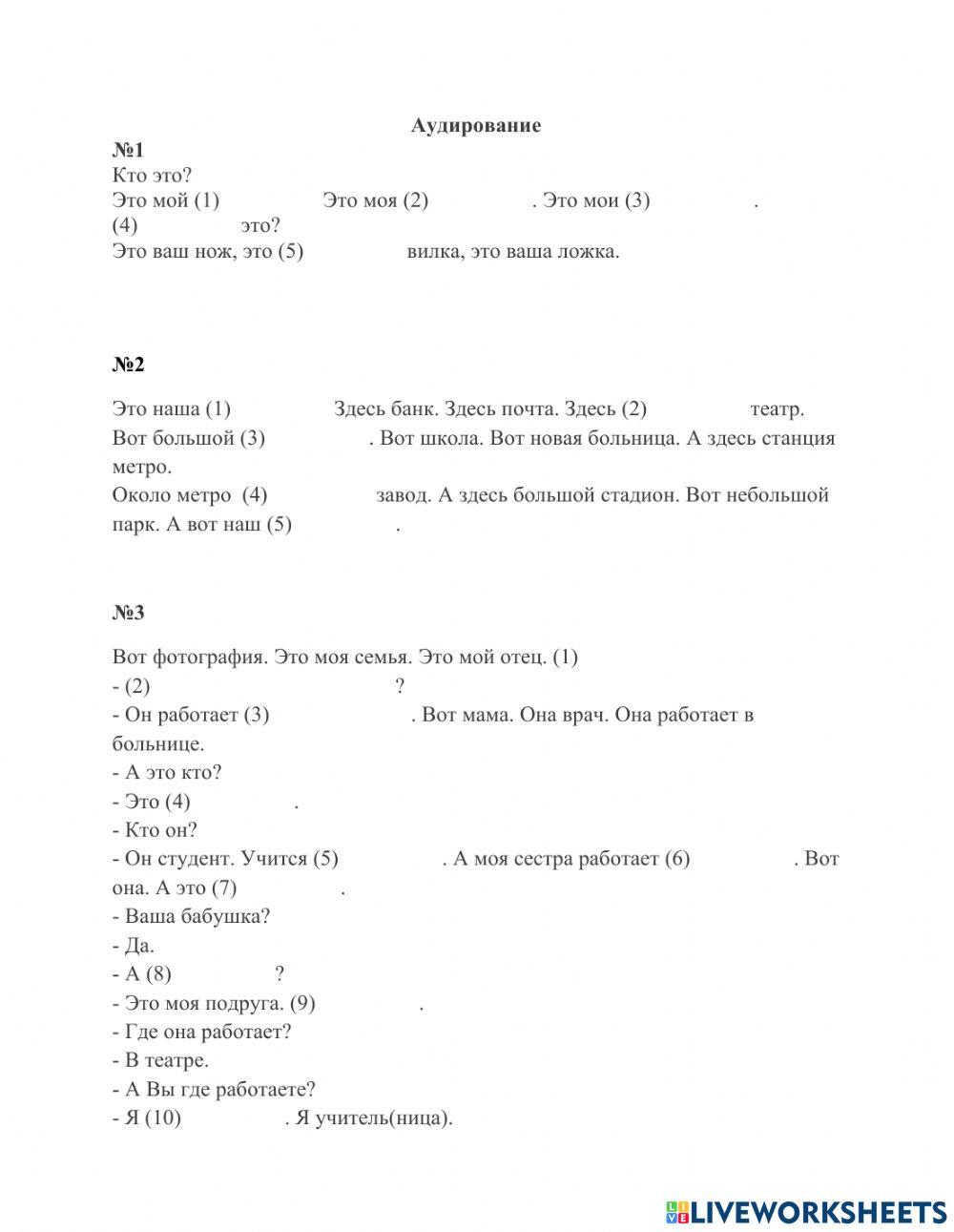 Аудирование

№1

Кто это?
Это мой (1) Это моя (2) . Это мои (3) .
(4) это?
Это ваш нож, это (5) вилка, это ваша ложка.

№2

Это наша (1) Здесь банк. Здесь почта. Здесь (2) театр. Вот большой (3) . Вот школа. Вот новая больница. А здесь станция метро.
Около метро (4) завод. А здесь большой стадион. Вот небольшой парк. А вот наш (5) .

№3

Вот фотография. Это моя семья. Это мой отец. (1)
- (2) ?
- Он работает (3) . Вот мама. Она врач. Она работает в больнице.
- А это кто?
- Это (4) .
- Кто он?
- Он студент. Учится (5) . А моя сестра работает (6) . Вот она. А это (7) .
- Ваша бабушка?
- Да.
- А (8) ?
- Это моя подруга. (9) .
- Где она работает?
- В театре.
- А Вы где работаете?
- Я (10) . Я учитель(ница).

LIVEWORKSHEETS